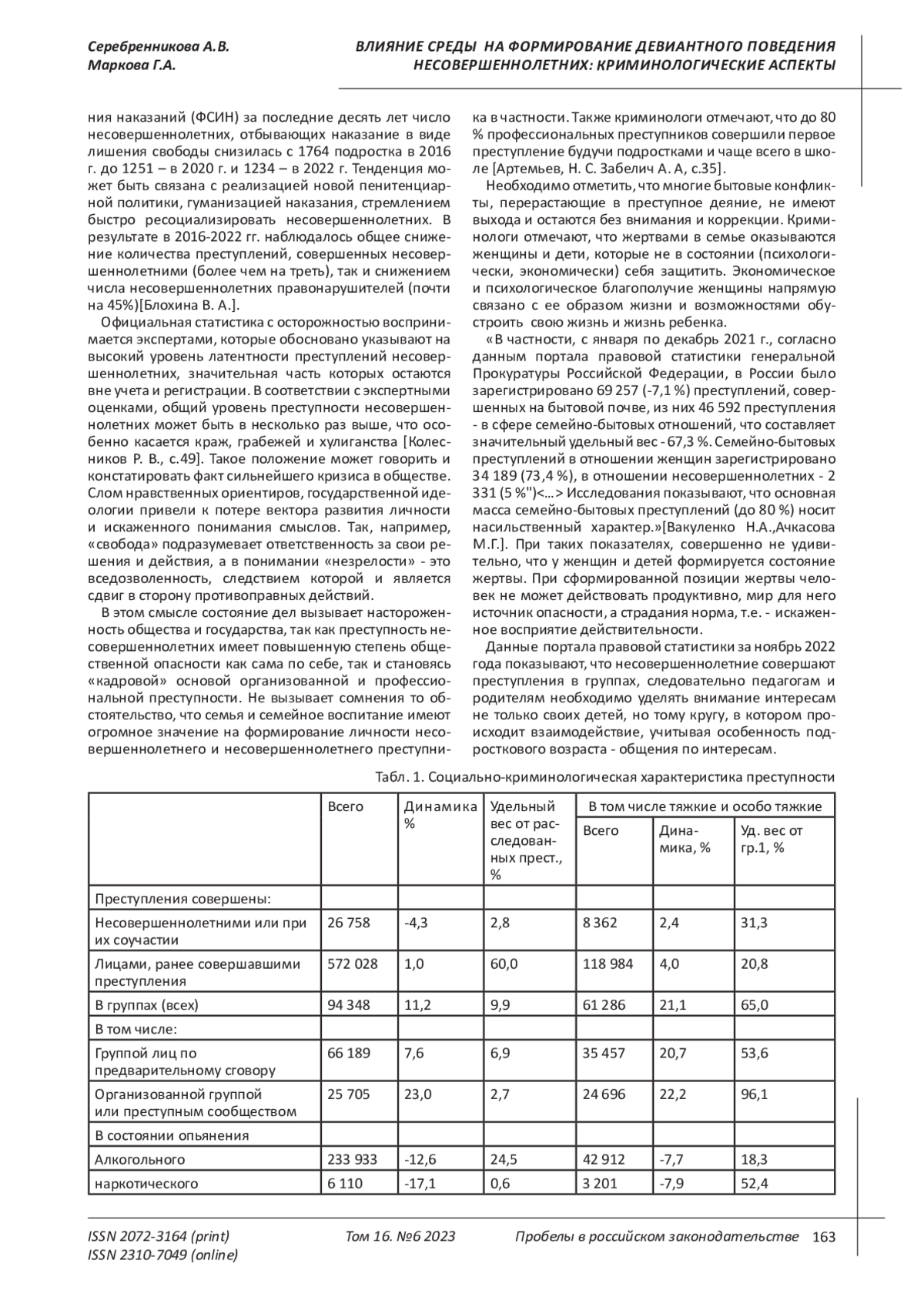 Серебренникова А.В.
Маркова Г.А.

ВЛИЯНИЕ СРЕДЫ НА ФОРМИРОВАНИЕ ДЕВИАНТНОГО ПОВЕДЕНИЯ НЕСОВЕРШЕННОЛЕТНИХ: КРИМИНОЛОГИЧЕСКИЕ АСПЕКТЫ

ния наказаний (ФСИН) за последние десять лет число несовершеннолетних, отбывающих наказание в виде лишения свободы снизилась с 1764 подростка в 2016 г. до 1251 – в 2020 г. и 1234 – в 2022 г. Тенденция может быть связана с реализацией новой пенитенциарной политики, гуманизацией наказания, стремлением быстро ресоциализировать несовершеннолетних. В результате в 2016-2022 гг. наблюдалось общее снижение количества преступлений, совершенных несовершеннолетними (более чем на треть), так и снижением числа несовершеннолетних правонарушителей (почти на 45%)[Блохина В. А.].

Официальная статистика с осторожностью воспринимается экспертами, которые обосновано указывают на высокий уровень латентности преступлений несовершеннолетних, значительная часть которых остаются вне учета и регистрации. В соответствии с экспертными оценками, общий уровень преступности несовершеннолетних может быть в несколько раз выше, что особенно касается краж, грабежей и хулиганства [Колесников Р. В., с.49]. Такое положение может говорить и констатировать факт сильнейшего кризиса в обществе. Слом нравственных ориентиров, государственной идеологии привели к потере вектора развития личности и искаженного понимания смыслов. Так, например, «свобода» подразумевает ответственность за свои решения и действия, а в понимании «незрелости» - это вседозволенность, следствием которой и является сдвиг в сторону противоправных действий.

В этом смысле состояние дел вызывает настороженность общества и государства, так как преступность несовершеннолетних имеет повышенную степень общественной опасности как сама по себе, так и становясь «кадровой» основой организованной и профессиональной преступности. Не вызывает сомнения то обстоятельство, что семья и семейное воспитание имеют огромное значение на формирование личности несовершеннолетнего и несовершеннолетнего преступника в частности. Также криминологи отмечают, что до 80 % профессиональных преступников совершили первое преступление будучи подростками и чаще всего в школе [Артемьев, Н. С. Забелич А. А, с.35].

Необходимо отметить, что многие бытовые конфликты, перерастающие в преступное деяние, не имеют выхода и остаются без внимания и коррекции. Криминологи отмечают, что жертвами в семье оказываются женщины и дети, которые не в состоянии (психологически, экономически) себя защитить. Экономическое и психологическое благополучие женщины напрямую связано с ее образом жизни и возможностями обустроить свою жизнь и жизнь ребенка.

«В частности, с января по декабрь 2021 г., согласно данным портала правовой статистики генеральной Прокуратуры Российской Федерации, в России было зарегистрировано 69 257 (-7,1 %) преступлений, совершенных на бытовой почве, из них 46 592 преступления - в сфере семейно-бытовых отношений, что составляет значительный удельный вес - 67,3 %. Семейно-бытовых преступлений в отношении женщин зарегистрировано 34 189 (73,4 %), в отношении несовершеннолетних - 2 331 (5 %")<…> Исследования показывают, что основная масса семейно-бытовых преступлений (до 80 %) носит насильственный характер.»[Вакуленко Н.А.,Ачкасова М.Г.]. При таких показателях, совершенно не удивительно, что у женщин и детей формируется состояние жертвы. При сформированной позиции жертвы человек не может действовать продуктивно, мир для него источник опасности, а страдания норма, т.е. - искаженное восприятие действительности.

Данные портала правовой статистики за ноябрь 2022 года показывают, что несовершеннолетние совершают преступления в группах, следовательно педагогам и родителям необходимо уделять внимание интересам не только своих детей, но тому кругу, в котором происходит взаимодействие, учитывая особенность подросткового возраста - общения по интересам.

Табл. 1. Социально-криминологическая характеристика преступности

| | Всего | Динамика % | Удельный вес от расследованных прест., % | В том числе тяжкие и особо тяжкие: Всего | Динамика, % | Уд. вес от гр.1, % |
|---|---|---|---|---|---|---|
| Преступления совершены: | | | | | | |
| Несовершеннолетними или при их соучастии | 26 758 | -4,3 | 2,8 | 8 362 | 2,4 | 31,3 |
| Лицами, ранее совершавшими преступления | 572 028 | 1,0 | 60,0 | 118 984 | 4,0 | 20,8 |
| В группах (всех) | 94 348 | 11,2 | 9,9 | 61 286 | 21,1 | 65,0 |
| В том числе: | | | | | | |
| Группой лиц по предварительному сговору | 66 189 | 7,6 | 6,9 | 35 457 | 20,7 | 53,6 |
| Организованной группой или преступным сообществом | 25 705 | 23,0 | 2,7 | 24 696 | 22,2 | 96,1 |
| В состоянии опьянения | | | | | | |
| Алкогольного | 233 933 | -12,6 | 24,5 | 42 912 | -7,7 | 18,3 |
| наркотического | 6 110 | -17,1 | 0,6 | 3 201 | -7,9 | 52,4 |

ISSN 2072-3164 (print)
ISSN 2310-7049 (online)
Том 16. №6 2023
Пробелы в российском законодательстве 163